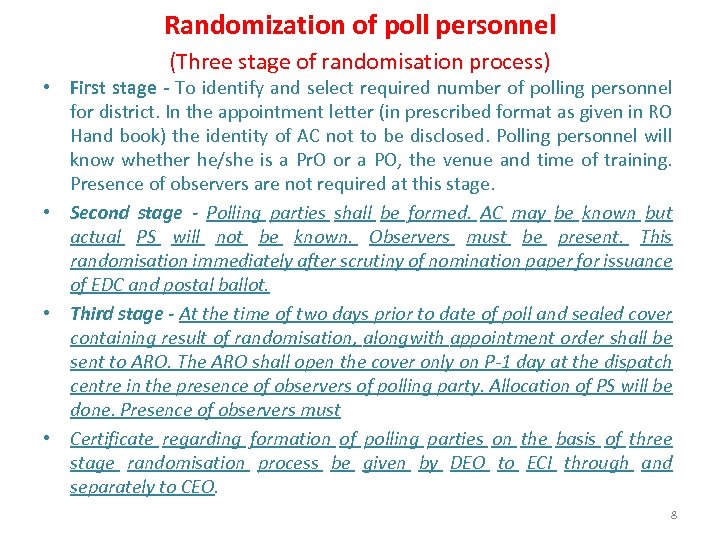 Randomization of poll personnel

(Three stage of randomisation process)

• First stage - To identify and select required number of polling personnel for district. In the appointment letter (in prescribed format as given in RO Hand book) the identity of AC not to be disclosed. Polling personnel will know whether he/she is a PrO or a PO, the venue and time of training. Presence of observers are not required at this stage.

• Second stage - Polling parties shall be formed. AC may be known but actual PS will not be known. Observers must be present. This randomisation immediately after scrutiny of nomination paper for issuance of EDC and postal ballot.

• Third stage - At the time of two days prior to date of poll and sealed cover containing result of randomisation, alongwith appointment order shall be sent to ARO. The ARO shall open the cover only on P-1 day at the dispatch centre in the presence of observers of polling party. Allocation of PS will be done. Presence of observers must

• Certificate regarding formation of polling parties on the basis of three stage randomisation process be given by DEO to ECI through and separately to CEO.

8